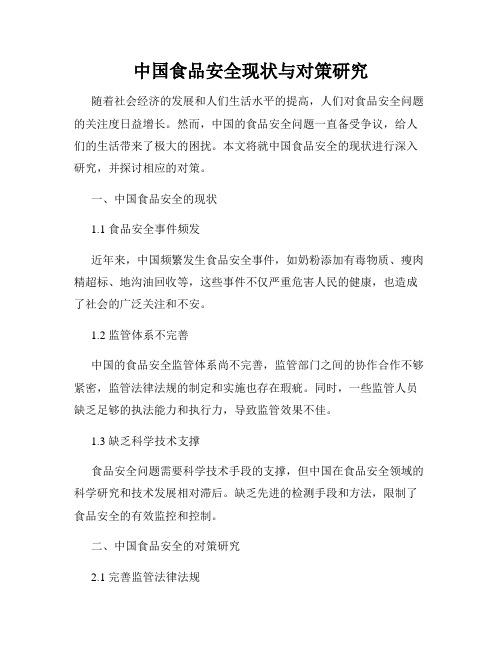 中国食品安全现状与对策研究

随着社会经济的发展和人们生活水平的提高，人们对食品安全问题的关注度日益增长。然而，中国的食品安全问题一直备受争议，给人们的生活带来了极大的困扰。本文将就中国食品安全的现状进行深入研究，并探讨相应的对策。

一、中国食品安全的现状

1.1 食品安全事件频发

近年来，中国频繁发生食品安全事件，如奶粉添加有毒物质、瘦肉精超标、地沟油回收等，这些事件不仅严重危害人民的健康，也造成了社会的广泛关注和不安。

1.2 监管体系不完善

中国的食品安全监管体系尚不完善，监管部门之间的协作合作不够紧密，监管法律法规的制定和实施也存在瑕疵。同时，一些监管人员缺乏足够的执法能力和执行力，导致监管效果不佳。

1.3 缺乏科学技术支撑

食品安全问题需要科学技术手段的支撑，但中国在食品安全领域的科学研究和技术发展相对滞后。缺乏先进的检测手段和方法，限制了食品安全的有效监控和控制。

二、中国食品安全的对策研究

2.1 完善监管法律法规